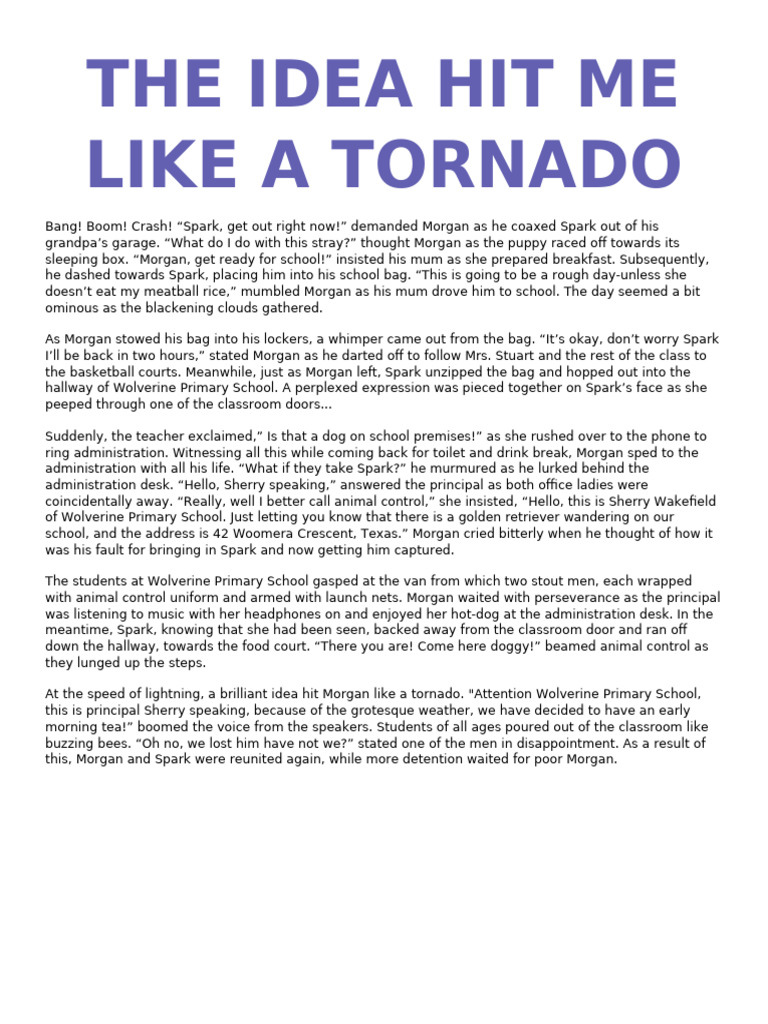 THE IDEA HIT ME LIKE A TORNADO

Bang! Boom! Crash! “Spark, get out right now!” demanded Morgan as he coaxed Spark out of his grandpa’s garage. “What do I do with this stray?” thought Morgan as the puppy raced off towards its sleeping box. “Morgan, get ready for school!” insisted his mum as she prepared breakfast. Subsequently, he dashed towards Spark, placing him into his school bag. “This is going to be a rough day-unless she doesn’t eat my meatball rice,” mumbled Morgan as his mum drove him to school. The day seemed a bit ominous as the blackening clouds gathered.

As Morgan stowed his bag into his lockers, a whimper came out from the bag. “It’s okay, don’t worry Spark I’ll be back in two hours,” stated Morgan as he darted off to follow Mrs. Stuart and the rest of the class to the basketball courts. Meanwhile, just as Morgan left, Spark unzipped the bag and hopped out into the hallway of Wolverine Primary School. A perplexed expression was pieced together on Spark’s face as she peeped through one of the classroom doors...

Suddenly, the teacher exclaimed,” Is that a dog on school premises!” as she rushed over to the phone to ring administration. Witnessing all this while coming back for toilet and drink break, Morgan sped to the administration with all his life. “What if they take Spark?” he murmured as he lurked behind the administration desk. “Hello, Sherry speaking,” answered the principal as both office ladies were coincidentally away. “Really, well I better call animal control,” she insisted, “Hello, this is Sherry Wakefield of Wolverine Primary School. Just letting you know that there is a golden retriever wandering on our school, and the address is 42 Woomera Crescent, Texas.” Morgan cried bitterly when he thought of how it was his fault for bringing in Spark and now getting him captured.

The students at Wolverine Primary School gasped at the van from which two stout men, each wrapped with animal control uniform and armed with launch nets. Morgan waited with perseverance as the principal was listening to music with her headphones on and enjoyed her hot-dog at the administration desk. In the meantime, Spark, knowing that she had been seen, backed away from the classroom door and ran off down the hallway, towards the food court. “There you are! Come here doggy!” beamed animal control as they lunged up the steps.

At the speed of lightning, a brilliant idea hit Morgan like a tornado. "Attention Wolverine Primary School, this is principal Sherry speaking, because of the grotesque weather, we have decided to have an early morning tea!” boomed the voice from the speakers. Students of all ages poured out of the classroom like buzzing bees. “Oh no, we lost him have not we?” stated one of the men in disappointment. As a result of this, Morgan and Spark were reunited again, while more detention waited for poor Morgan.